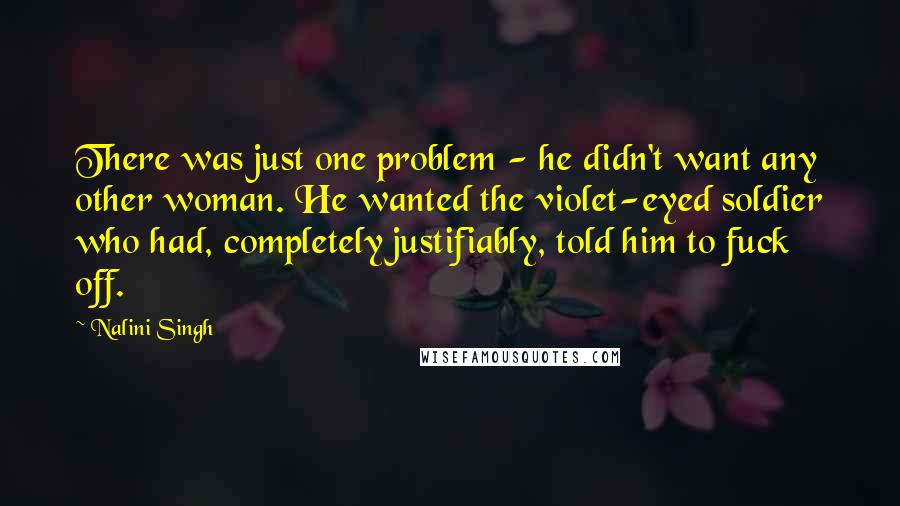 There was just one problem - he didn't want any other woman. He wanted the violet-eyed soldier who had, completely justifiably, told him to fuck off.

~ Nalini Singh

WISEFAMOUSQUOTES.COM